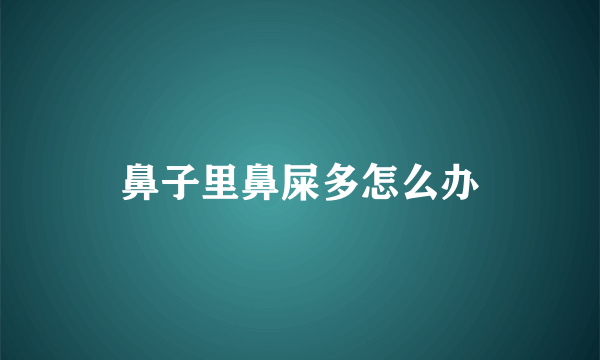 鼻子里鼻屎多怎么办